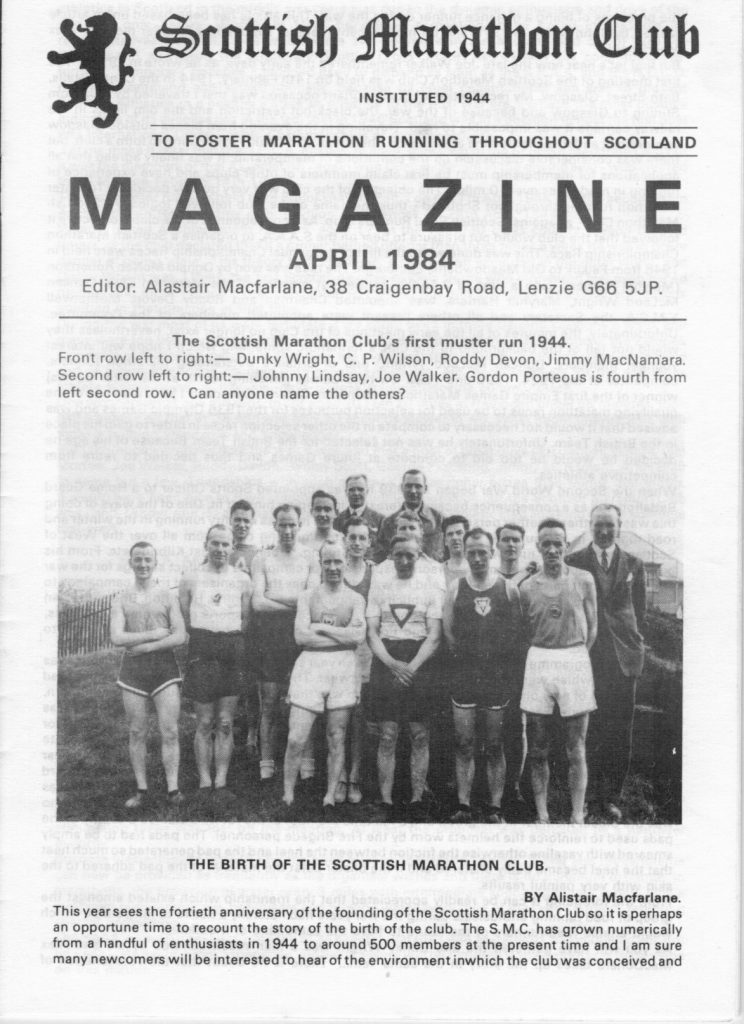 Scottish Marathon Club

INSTITUTED 1944

TO FOSTER MARATHON RUNNING THROUGHOUT SCOTLAND

MAGAZINE

APRIL 1984

Editor: Alastair Macfarlane, 38 Craigenbay Road, Lenzie G66 5JP.

The Scottish Marathon Club's first muster run 1944.
Front row left to right:— Dunky Wright, C. P. Wilson, Roddy Devon, Jimmy MacNamara.
Second row left to right:— Johnny Lindsay, Joe Walker. Gordon Porteous is fourth from left second row. Can anyone name the others?

THE BIRTH OF THE SCOTTISH MARATHON CLUB.

BY Alistair Macfarlane.

This year sees the fortieth anniversary of the founding of the Scottish Marathon Club so it is perhaps an opportune time to recount the story of the birth of the club. The S.M.C. has grown numerically from a handful of enthusiasts in 1944 to around 500 members at the present time and I am sure many newcomers will be interested to hear of the environment inwhich the club was conceived and